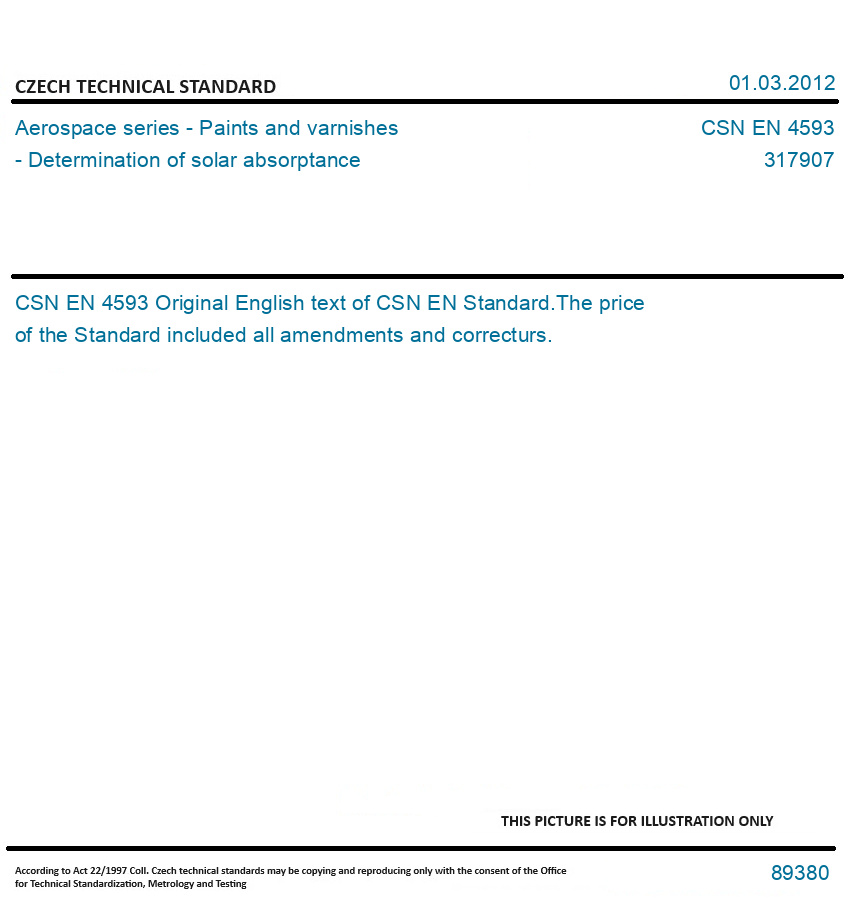 CZECH TECHNICAL STANDARD

01.03.2012

Aerospace series - Paints and varnishes
- Determination of solar absorptance

CSN EN 4593
317907

CSN EN 4593 Original English text of CSN EN Standard.The price of the Standard included all amendments and correcturs.

THIS PICTURE IS FOR ILLUSTRATION ONLY

According to Act 22/1997 Coll. Czech technical standards may be copying and reproducing only with the consent of the Office for Technical Standardization, Metrology and Testing

89380